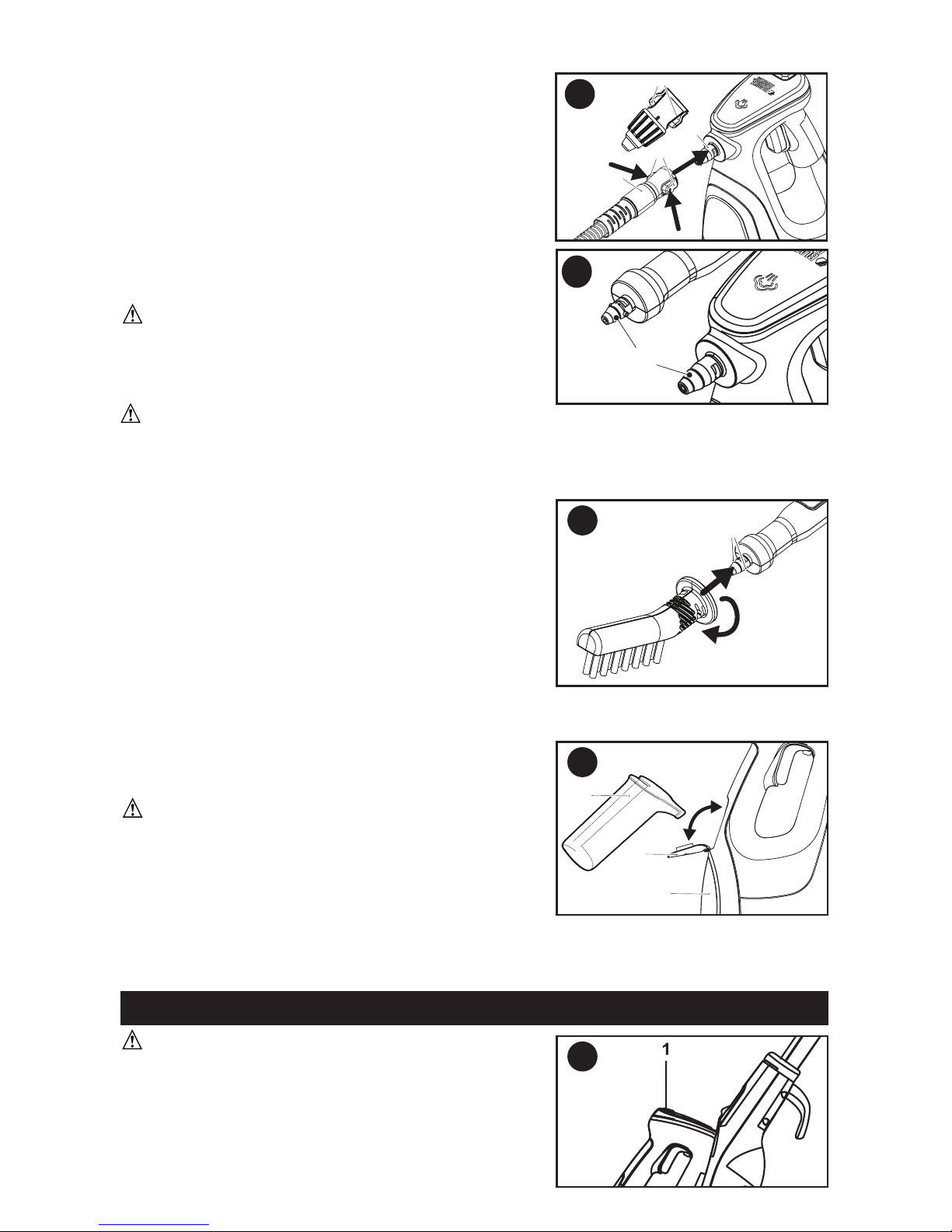 1